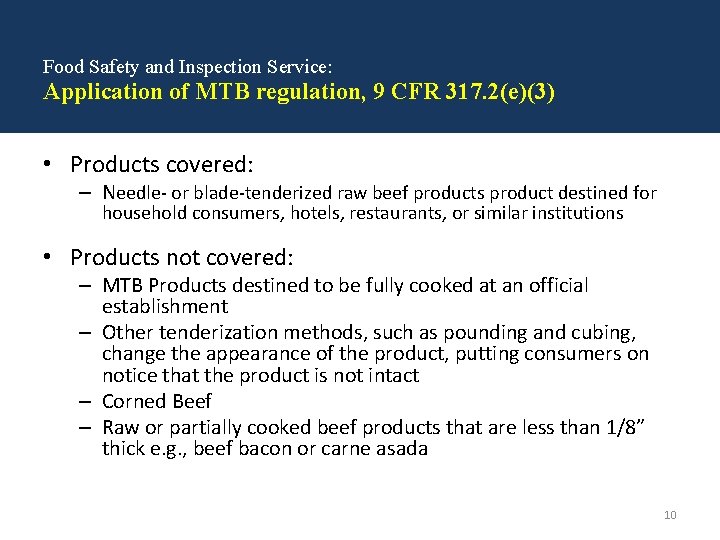 Food Safety and Inspection Service:
Application of MTB regulation, 9 CFR 317.2(e)(3)

• Products covered:
– Needle- or blade-tenderized raw beef products product destined for household consumers, hotels, restaurants, or similar institutions

• Products not covered:
– MTB Products destined to be fully cooked at an official establishment
– Other tenderization methods, such as pounding and cubing, change the appearance of the product, putting consumers on notice that the product is not intact
– Corned Beef
– Raw or partially cooked beef products that are less than 1/8” thick e.g., beef bacon or carne asada

10